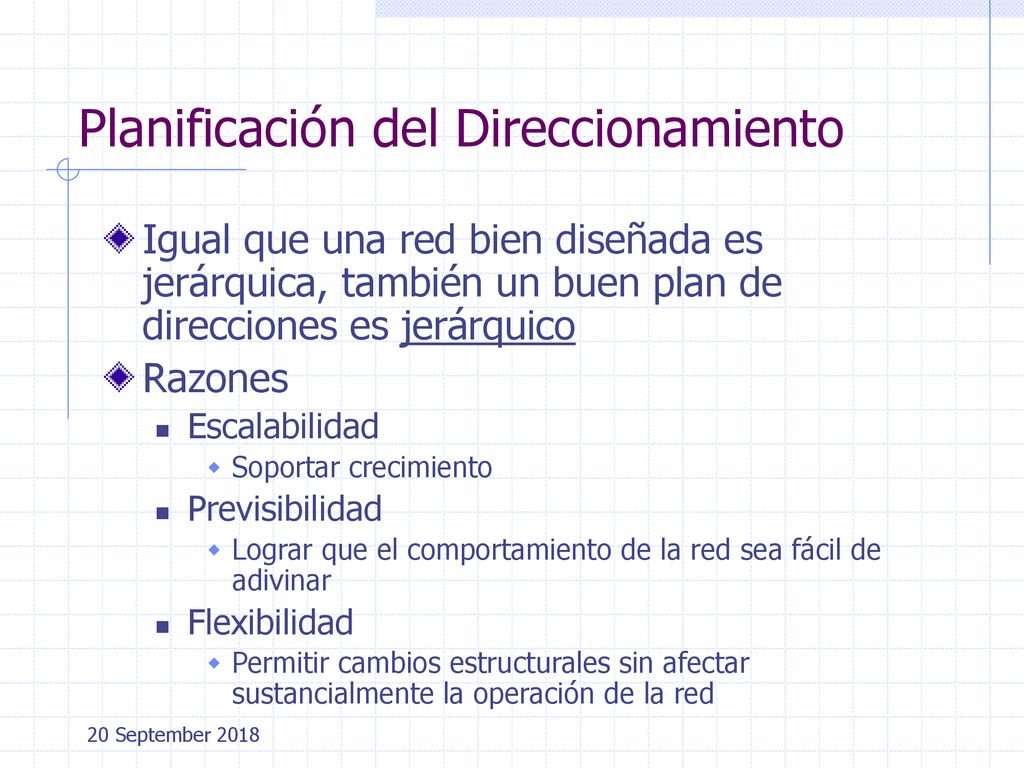 Planificación del Direccionamiento

Igual que una red bien diseñada es jerárquica, también un buen plan de direcciones es jerárquico

Razones

Escalabilidad

Soportar crecimiento

Previsibilidad

Lograr que el comportamiento de la red sea fácil de adivinar

Flexibilidad

Permitir cambios estructurales sin afectar sustancialmente la operación de la red

20 September 2018